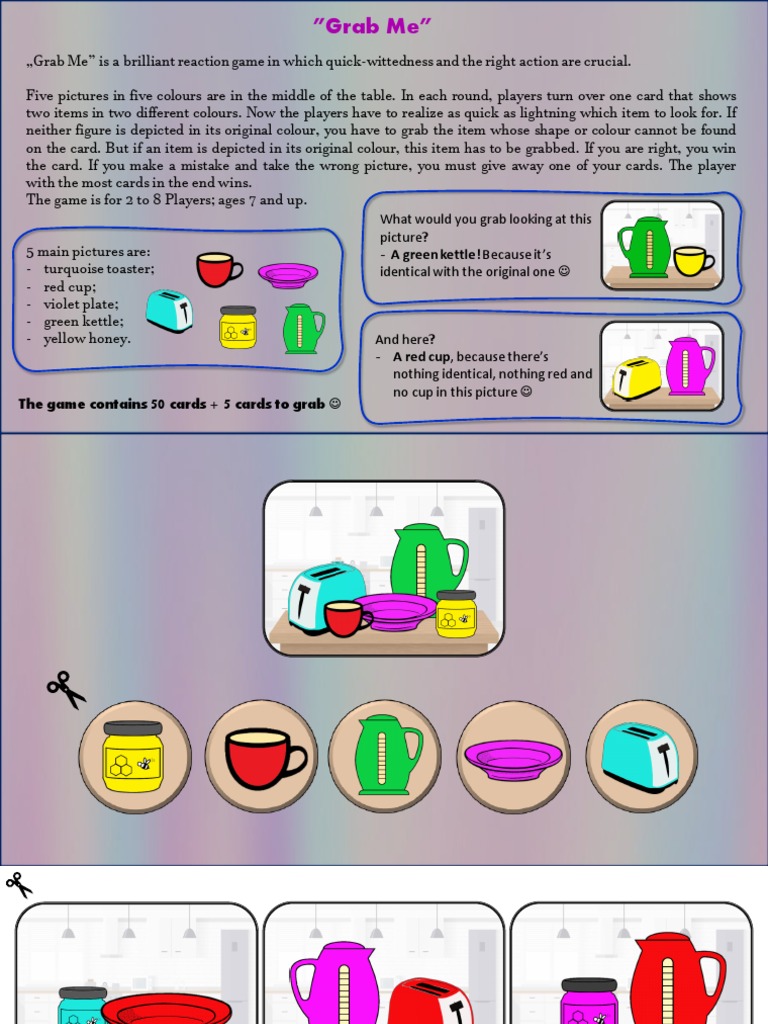 "Grab Me"

„Grab Me" is a brilliant reaction game in which quick-wittedness and the right action are crucial.

Five pictures in five colours are in the middle of the table. In each round, players turn over one card that shows two items in two different colours. Now the players have to realize as quick as lightning which item to look for. If neither figure is depicted in its original colour, you have to grab the item whose shape or colour cannot be found on the card. But if an item is depicted in its original colour, this item has to be grabbed. If you are right, you win the card. If you make a mistake and take the wrong picture, you must give away one of your cards. The player with the most cards in the end wins.
The game is for 2 to 8 Players; ages 7 and up.

5 main pictures are:
- turquoise toaster;
- red cup;
- violet plate;
- green kettle;
- yellow honey.

The game contains 50 cards + 5 cards to grab ☺

What would you grab looking at this picture?
- A green kettle! Because it's identical with the original one ☺

And here?
- A red cup, because there's nothing identical, nothing red and no cup in this picture ☺